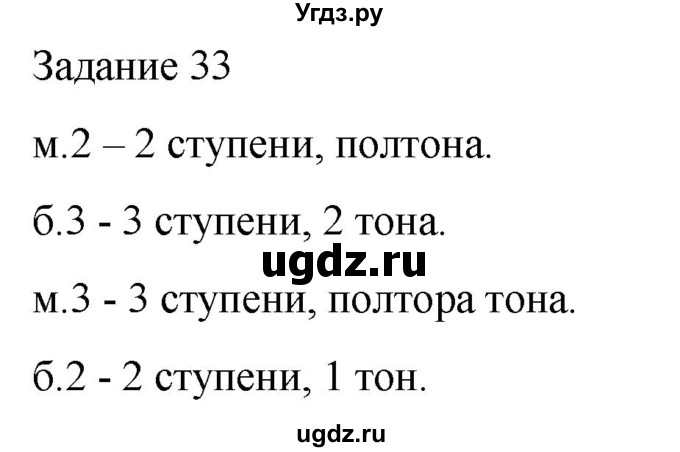 Угдз.ру

Задание 33

м.2 – 2 ступени, полтона.

б.3 - 3 ступени, 2 тона.

ugdz.ru

м.3 - 3 ступени, полтора тона.

б.2 - 2 ступени, 1 тон.

ugdz.ru